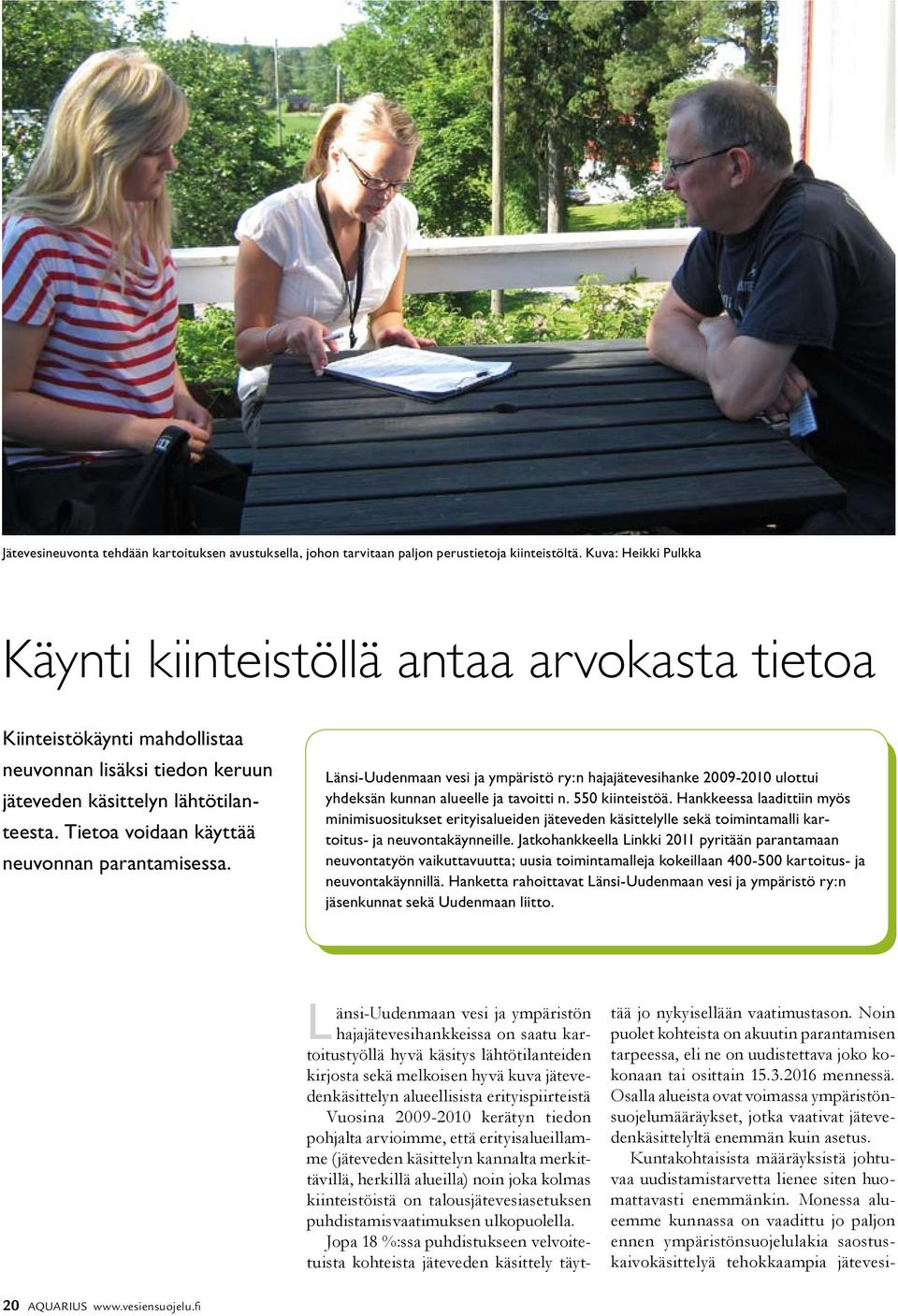 Jätevesineuvonta tehdään kartoituksen avustuksella, johon tarvitaan paljon perustietoja kiinteistöltä. Kuva: Heikki Pulkka

Käynti kiinteistöllä antaa arvokasta tietoa

Kiinteistökäynti mahdollistaa neuvonnan lisäksi tiedon keruun jäteveden käsittelyn lähtötilanteesta. Tietoa voidaan käyttää neuvonnan parantamisessa.

Länsi-Uudenmaan vesi ja ympäristö ry:n hajajätevesihanke 2009-2010 ulottui yhdeksän kunnan alueelle ja tavoitti n. 550 kiinteistöä. Hankkeessa laadittiin myös minimisuositukset erityisalueiden jäteveden käsittelylle sekä toimintamalli kartoitus- ja neuvontakäynneille. Jatkohankkeella Linkki 2011 pyritään parantamaan neuvontatyön vaikuttavuutta; uusia toimintamalleja kokeillaan 400-500 kartoitus- ja neuvontakäynnillä. Hanketta rahoittavat Länsi-Uudenmaan vesi ja ympäristö ry:n jäsenkunnat sekä Uudenmaan liitto.

Länsi-Uudenmaan vesi ja ympäristön hajajätevesihankkeissa on saatu kartoitustyöllä hyvä käsitys lähtötilanteiden kirjosta sekä melkoisen hyvä kuva jätevedenkäsittelyn alueellisista erityispiirteistä Vuosina 2009-2010 kerätyn tiedon pohjalta arvioimme, että erityisalueillamme (jäteveden käsittelyn kannalta merkittävillä, herkillä alueilla) noin joka kolmas kiinteistöistä on talousjätevesiasetuksen puhdistamisvaatimuksen ulkopuolella.

Jopa 18 %:ssa puhdistukseen velvoitetuista kohteista jäteveden käsittely täyttää jo nykyisellään vaatimustason. Noin puolet kohteista on akuutin parantamisen tarpeessa, eli ne on uudistettava joko kokonaan tai osittain 15.3.2016 mennessä. Osalla alueista ovat voimassa ympäristönsuojelumääräykset, jotka vaativat jätevedenkäsittelyltä enemmän kuin asetus.

Kuntakohtaisista määräyksistä johtuvaa uudistamistarvetta lienee siten huomattavasti enemmänkin. Monessa alueemme kunnassa on vaadittu jo paljon ennen ympäristönsuojelulakia saostuskaivokäsittelyä tehokkaampia jätevesi-

20 AQUARIUS www.vesiensuojelu.fi